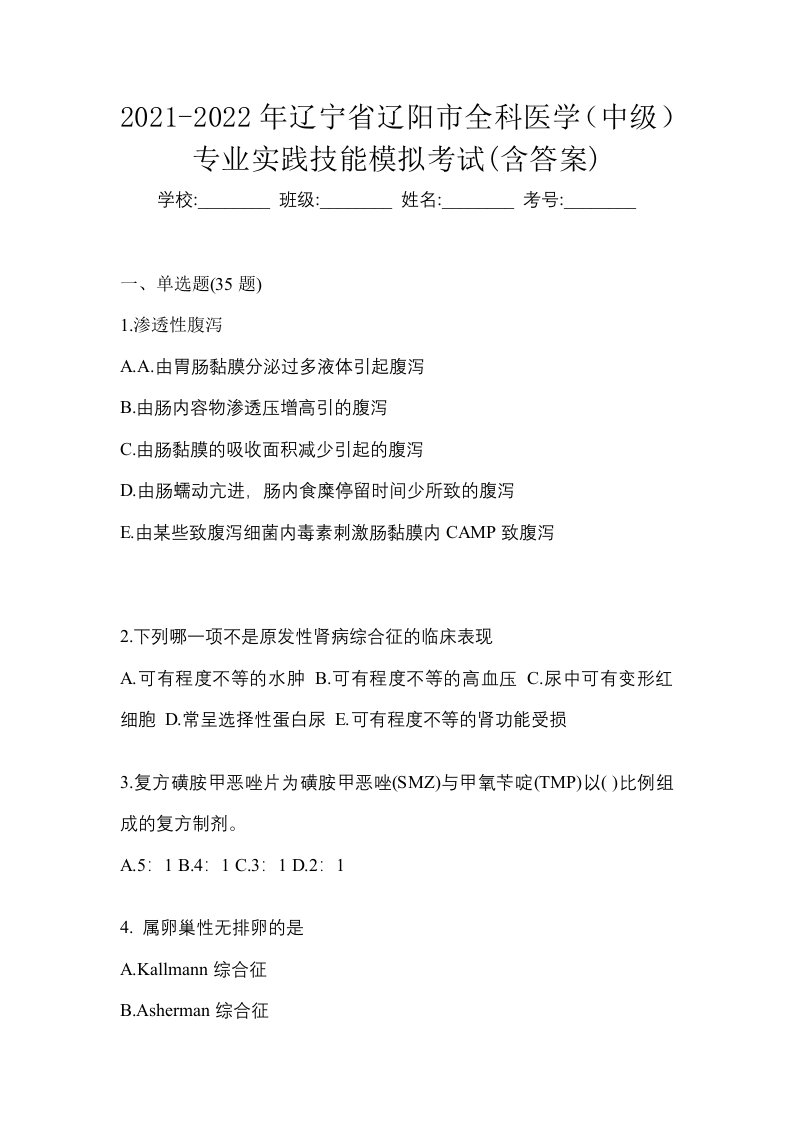 2021-2022年辽宁省辽阳市全科医学（中级）专业实践技能模拟考试(含答案)

学校:________ 班级:________ 姓名:________ 考号:________

一、单选题(35 题)

1.渗透性腹泻

A.A.由胃肠黏膜分泌过多液体引起腹泻

B.由肠内容物渗透压增高引的腹泻

C.由肠黏膜的吸收面积减少引起的腹泻

D.由肠蠕动亢进，肠内食糜停留时间少所致的腹泻

E.由某些致腹泻细菌内毒素刺激肠黏膜内 CAMP 致腹泻

2.下列哪一项不是原发性肾病综合征的临床表现

A.可有程度不等的水肿 B.可有程度不等的高血压 C.尿中可有变形红细胞 D.常呈选择性蛋白尿 E.可有程度不等的肾功能受损

3.复方磺胺甲恶唑片为磺胺甲恶唑(SMZ)与甲氧苄啶(TMP)以( )比例组成的复方制剂。

A.5：1 B.4：1 C.3：1 D.2：1

4. 属卵巢性无排卵的是

A.Kallmann 综合征

B.Asherman 综合征